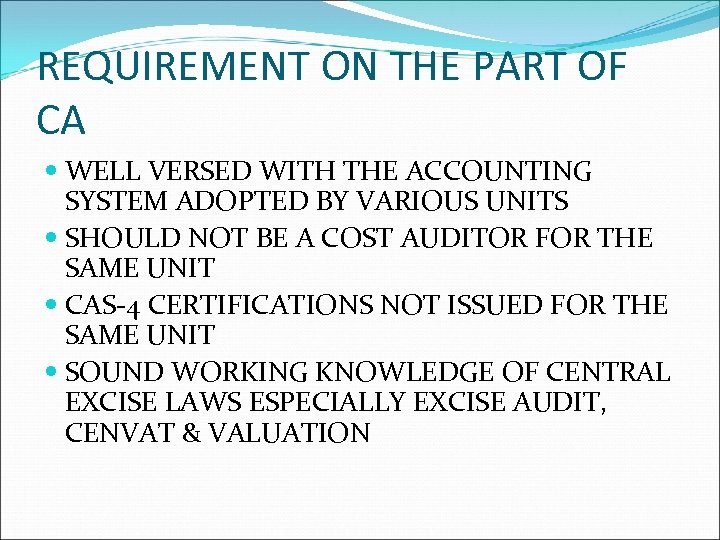 REQUIREMENT ON THE PART OF CA

• WELL VERSED WITH THE ACCOUNTING SYSTEM ADOPTED BY VARIOUS UNITS
• SHOULD NOT BE A COST AUDITOR FOR THE SAME UNIT
• CAS-4 CERTIFICATIONS NOT ISSUED FOR THE SAME UNIT
• SOUND WORKING KNOWLEDGE OF CENTRAL EXCISE LAWS ESPECIALLY EXCISE AUDIT, CENVAT & VALUATION